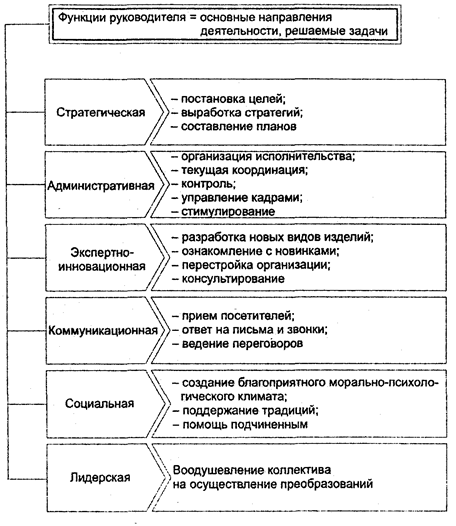 Функции руководителя = основные направления деятельности, решаемые задачи

Стратегическая
– постановка целей;
– выработка стратегий;
– составление планов

Административная
– организация исполнительства;
– текущая координация;
– контроль;
– управление кадрами;
– стимулирование

Экспертно-инновационная
– разработка новых видов изделий;
– ознакомление с новинками;
– перестройка организации;
– консультирование

Коммуникационная
– прием посетителей;
– ответ на письма и звонки;
– ведение переговоров

Социальная
– создание благоприятного морально-психологического климата;
– поддержание традиций;
– помощь подчиненным

Лидерская
Воодушевление коллектива на осуществление преобразований